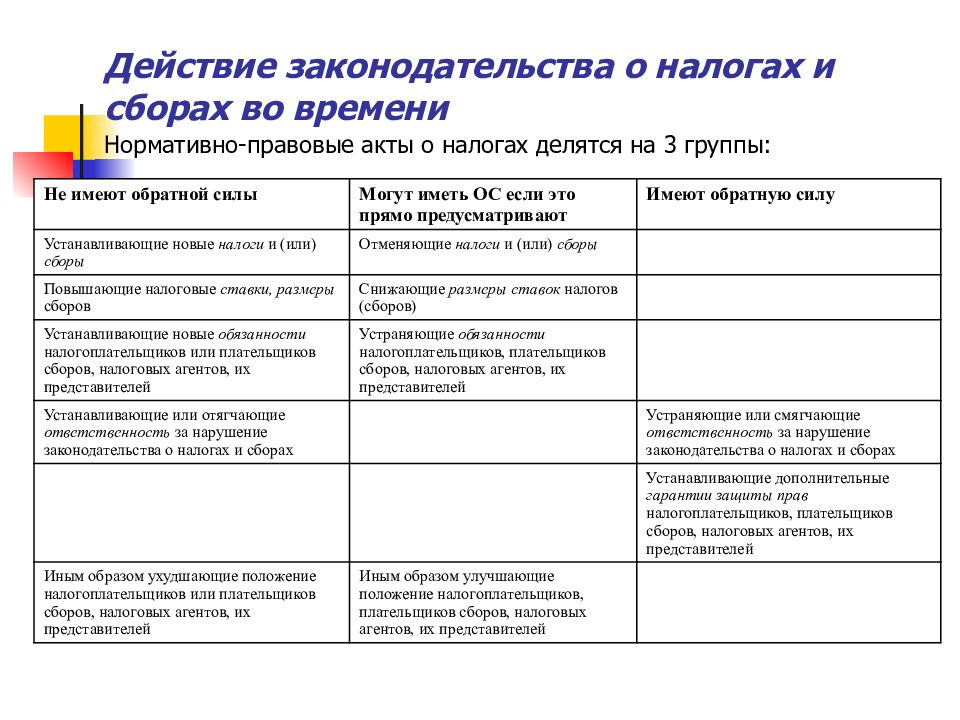 Действие законодательства о налогах и сборах во времени

Нормативно-правовые акты о налогах делятся на 3 группы:

| Не имеют обратной силы | Могут иметь ОС если это прямо предусматривают | Имеют обратную силу |
|---|---|---|
| Устанавливающие новые налоги и (или) сборы | Отменяющие налоги и (или) сборы | |
| Повышающие налоговые ставки, размеры сборов | Снижающие размеры ставок налогов (сборов) | |
| Устанавливающие новые обязанности налогоплательщиков или плательщиков сборов, налоговых агентов, их представителей | Устраняющие обязанности налогоплательщиков, плательщиков сборов, налоговых агентов, их представителей | |
| Устанавливающие или отягчающие ответственность за нарушение законодательства о налогах и сборах | | Устраняющие или смягчающие ответственность за нарушение законодательства о налогах и сборах |
| | | Устанавливающие дополнительные гарантии защиты прав налогоплательщиков, плательщиков сборов, налоговых агентов, их представителей |
| Иным образом ухудшающие положение налогоплательщиков или плательщиков сборов, налоговых агентов, их представителей | Иным образом улучшающие положение налогоплательщиков, плательщиков сборов, налоговых агентов, их представителей | |